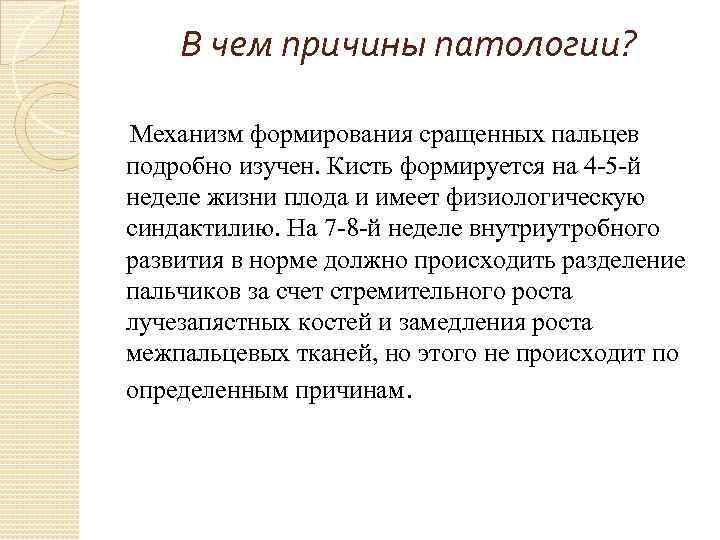 В чем причины патологии?

Механизм формирования сращенных пальцев подробно изучен. Кисть формируется на 4-5-й неделе жизни плода и имеет физиологическую синдактилию. На 7-8-й неделе внутриутробного развития в норме должно происходить разделение пальчиков за счет стремительного роста лучезапястных костей и замедления роста межпальцевых тканей, но этого не происходит по определенным причинам.